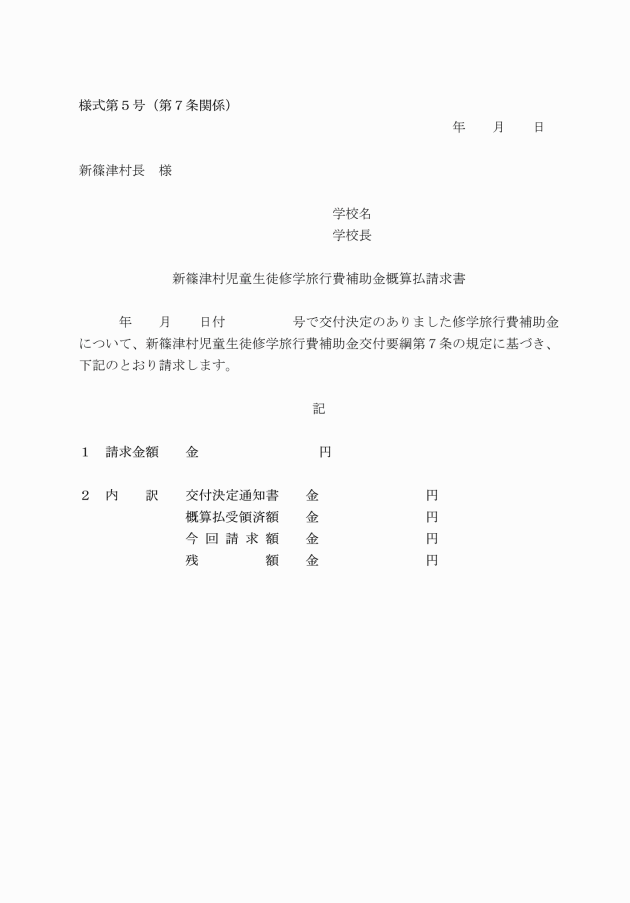 様式第５号（第７条関係）

年　　月　　日

新篠津村長　様

学校名
学校長

新篠津村児童生徒修学旅行費補助金概算払請求書

年　　月　　日付　　　　　号で交付決定のありました修学旅行費補助金について、新篠津村児童生徒修学旅行費補助金交付要綱第７条の規定に基づき、下記のとおり請求します。

記

１　請求金額　　金　　　　　　　　円

２　内　　訳　　交付決定通知書　　金　　　　　　　円
概算払受領済額　　金　　　　　　　円
今 回 請 求 額　　金　　　　　　　円
残　　　　額　　金　　　　　　　円